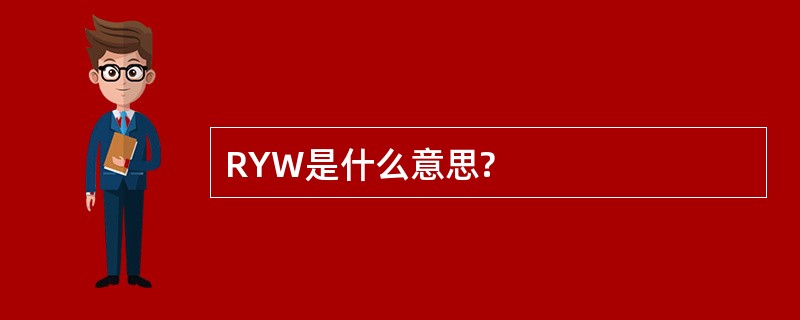 RYW是什么意思?